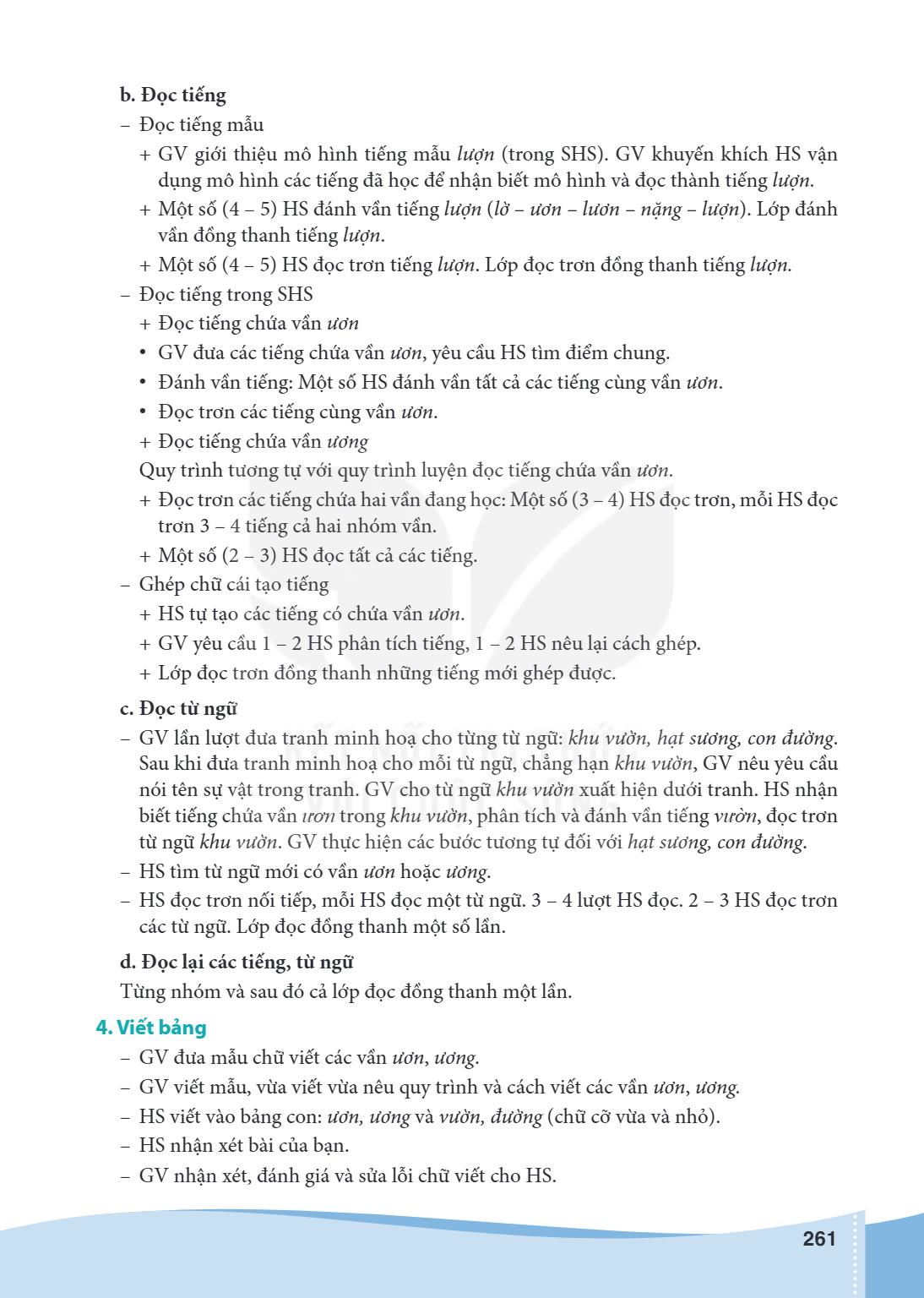 b. Đọc tiếng

- Đọc tiếng mẫu

+ GV giới thiệu mô hình tiếng mẫu lượn (trong SHS). GV khuyến khích HS vận dụng mô hình các tiếng đã học để nhận biết mô hình và đọc thành tiếng lượn.

+ Một số (4 – 5) HS đánh vần tiếng lượn (lờ – ươn – lươn – nặng – lượn). Lớp đánh vần đồng thanh tiếng lượn.

+ Một số (4 – 5) HS đọc trơn tiếng lượn. Lớp đọc trơn đồng thanh tiếng lượn.

- Đọc tiếng trong SHS

+ Đọc tiếng chứa vần ươn

• GV đưa các tiếng chứa vần ươn, yêu cầu HS tìm điểm chung.

• Đánh vần tiếng: Một số HS đánh vần tất cả các tiếng cùng vần ươn.

• Đọc trơn các tiếng cùng vần ươn.

+ Đọc tiếng chứa vần ương

Quy trình tương tự với quy trình luyện đọc tiếng chứa vần ươn.

+ Đọc trơn các tiếng chứa hai vần đang học: Một số (3 – 4) HS đọc trơn, mỗi HS đọc trơn 3 – 4 tiếng cả hai nhóm vần.

+ Một số (2 – 3) HS đọc tất cả các tiếng.

- Ghép chữ cái tạo tiếng

+ HS tự tạo các tiếng có chứa vần ươn.

+ GV yêu cầu 1 – 2 HS phân tích tiếng, 1 – 2 HS nêu lại cách ghép.

+ Lớp đọc trơn đồng thanh những tiếng mới ghép được.

c. Đọc từ ngữ

- GV lần lượt đưa tranh minh hoạ cho từng từ ngữ: khu vườn, hạt sương, con đường. Sau khi đưa tranh minh hoạ cho mỗi từ ngữ, chẳng hạn khu vườn, GV nêu yêu cầu nói tên sự vật trong tranh. GV cho từ ngữ khu vườn xuất hiện dưới tranh. HS nhận biết tiếng chứa vần ươn trong khu vườn, phân tích và đánh vần tiếng vườn, đọc trơn từ ngữ khu vườn. GV thực hiện các bước tương tự đối với hạt sương, con đường.

- HS tìm từ ngữ mới có vần ươn hoặc ương.

- HS đọc trơn nối tiếp, mỗi HS đọc một từ ngữ. 3 – 4 lượt HS đọc. 2 – 3 HS đọc trơn các từ ngữ. Lớp đọc đồng thanh một số lần.

d. Đọc lại các tiếng, từ ngữ

Từng nhóm và sau đó cả lớp đọc đồng thanh một lần.

4. Viết bảng

- GV đưa mẫu chữ viết các vần ươn, ương.

- GV viết mẫu, vừa viết vừa nêu quy trình và cách viết các vần ươn, ương.

- HS viết vào bảng con: ươn, ương và vườn, đường (chữ cỡ vừa và nhỏ).

- HS nhận xét bài của bạn.

- GV nhận xét, đánh giá và sửa lỗi chữ viết cho HS.

261